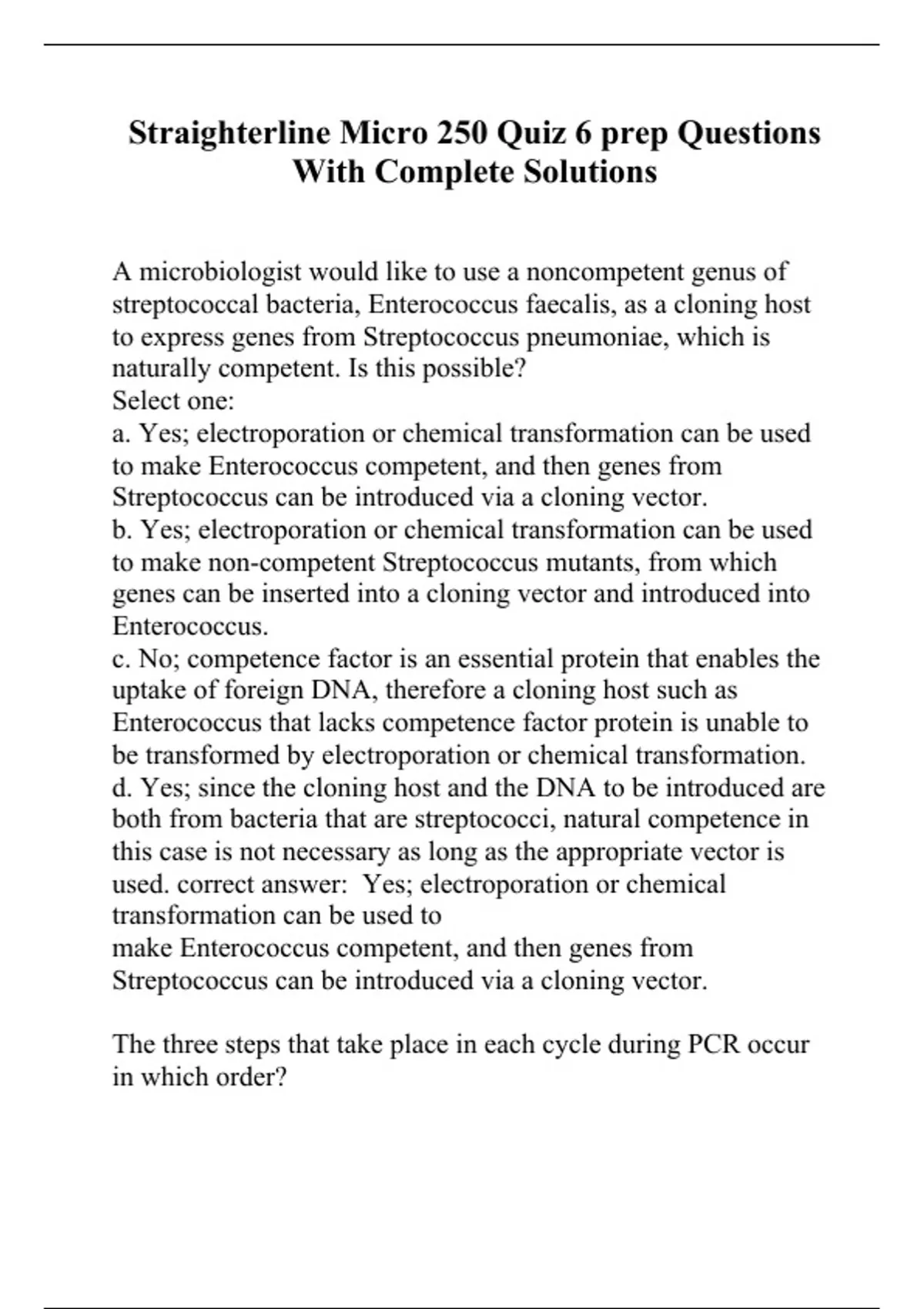 Straighterline Micro 250 Quiz 6 prep Questions With Complete Solutions

A microbiologist would like to use a noncompetent genus of streptococcal bacteria, Enterococcus faecalis, as a cloning host to express genes from Streptococcus pneumoniae, which is naturally competent. Is this possible?
Select one:
a. Yes; electroporation or chemical transformation can be used to make Enterococcus competent, and then genes from Streptococcus can be introduced via a cloning vector.
b. Yes; electroporation or chemical transformation can be used to make non-competent Streptococcus mutants, from which genes can be inserted into a cloning vector and introduced into Enterococcus.
c. No; competence factor is an essential protein that enables the uptake of foreign DNA, therefore a cloning host such as Enterococcus that lacks competence factor protein is unable to be transformed by electroporation or chemical transformation.
d. Yes; since the cloning host and the DNA to be introduced are both from bacteria that are streptococci, natural competence in this case is not necessary as long as the appropriate vector is used. correct answer: Yes; electroporation or chemical transformation can be used to
make Enterococcus competent, and then genes from Streptococcus can be introduced via a cloning vector.

The three steps that take place in each cycle during PCR occur in which order?